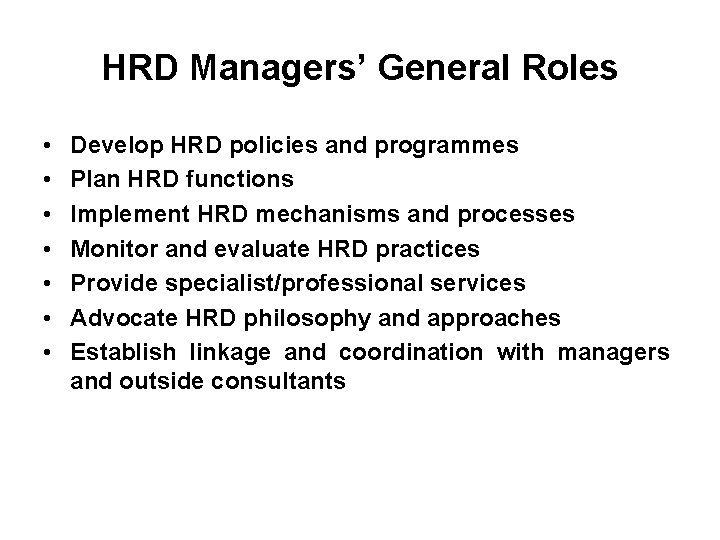 HRD Managers' General Roles

• Develop HRD policies and programmes
• Plan HRD functions
• Implement HRD mechanisms and processes
• Monitor and evaluate HRD practices
• Provide specialist/professional services
• Advocate HRD philosophy and approaches
• Establish linkage and coordination with managers and outside consultants